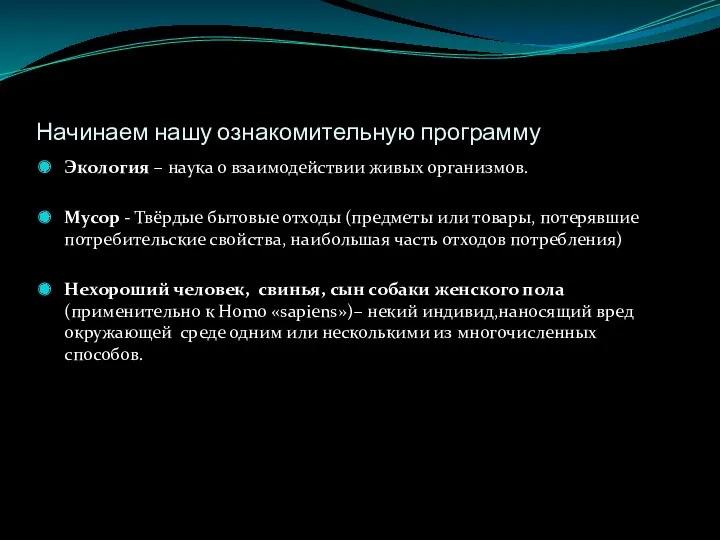 Начинаем нашу ознакомительную программу

Экология – наука о взаимодействии живых организмов.

Мусор - Твёрдые бытовые отходы (предметы или товары, потерявшие потребительские свойства, наибольшая часть отходов потребления)

Нехороший человек, свинья, сын собаки женского пола (применительно к Homo «sapiens»)– некий индивид,наносящий вред окружающей среде одним или несколькими из многочисленных способов.